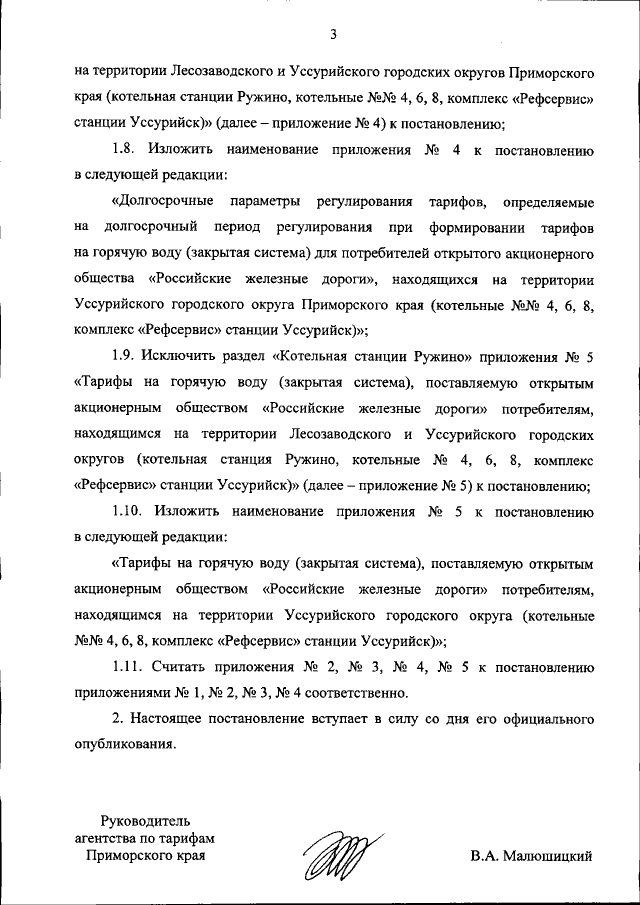 3

на территории Лесозаводского и Уссурийского городских округов Приморского края (котельная станции Ружино, котельные №№ 4, 6, 8, комплекс «Рефсервис» станции Уссурийск)» (далее – приложение № 4) к постановлению;

1.8. Изложить наименование приложения № 4 к постановлению в следующей редакции:

«Долгосрочные параметры регулирования тарифов, определяемые на долгосрочный период регулирования при формировании тарифов на горячую воду (закрытая система) для потребителей открытого акционерного общества «Российские железные дороги», находящихся на территории Уссурийского городского округа Приморского края (котельные №№ 4, 6, 8, комплекс «Рефсервис» станции Уссурийск)»;

1.9. Исключить раздел «Котельная станции Ружино» приложения № 5 «Тарифы на горячую воду (закрытая система), поставляемую открытым акционерным обществом «Российские железные дороги» потребителям, находящимся на территории Лесозаводского и Уссурийского городских округов (котельная станция Ружино, котельные № 4, 6, 8, комплекс «Рефсервис» станции Уссурийск)» (далее – приложение № 5) к постановлению;

1.10. Изложить наименование приложения № 5 к постановлению в следующей редакции:

«Тарифы на горячую воду (закрытая система), поставляемую открытым акционерным обществом «Российские железные дороги» потребителям, находящимся на территории Уссурийского городского округа (котельные №№ 4, 6, 8, комплекс «Рефсервис» станции Уссурийск)»;

1.11. Считать приложения № 2, № 3, № 4, № 5 к постановлению приложениями № 1, № 2, № 3, № 4 соответственно.

2. Настоящее постановление вступает в силу со дня его официального опубликования.

Руководитель агентства по тарифам Приморского края

В.А. Малюшицкий